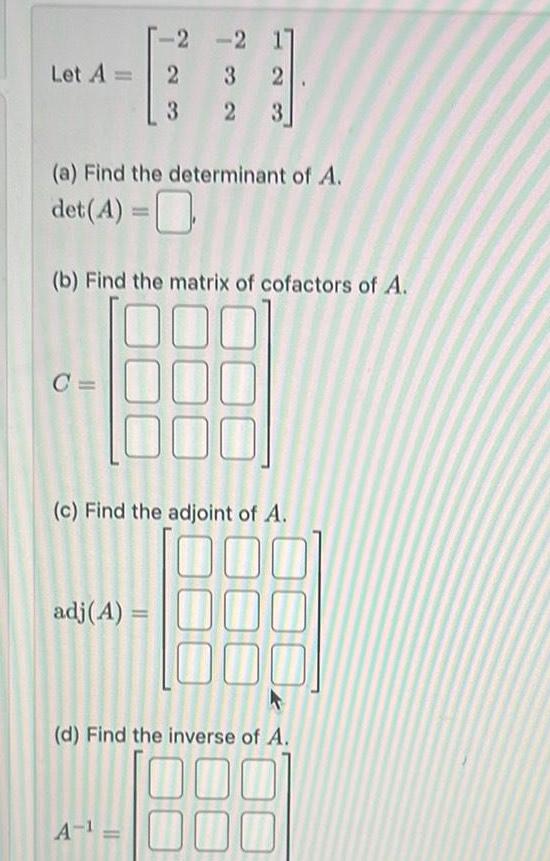 Let $A = \begin{bmatrix} -2 & -2 & 1 \\ 2 & 3 & 2 \\ 3 & 2 & 3 \end{bmatrix}$.

(a) Find the determinant of $A$.
$\det(A) = \square$.

(b) Find the matrix of cofactors of $A$.
$C = \begin{bmatrix} \square & \square & \square \\ \square & \square & \square \\ \square & \square & \square \end{bmatrix}$

(c) Find the adjoint of $A$.
$\text{adj}(A) = \begin{bmatrix} \square & \square & \square \\ \square & \square & \square \\ \square & \square & \square \end{bmatrix}$

(d) Find the inverse of $A$.
$A^{-1} = \begin{bmatrix} \square & \square & \square \\ \square & \square & \square \end{bmatrix}$